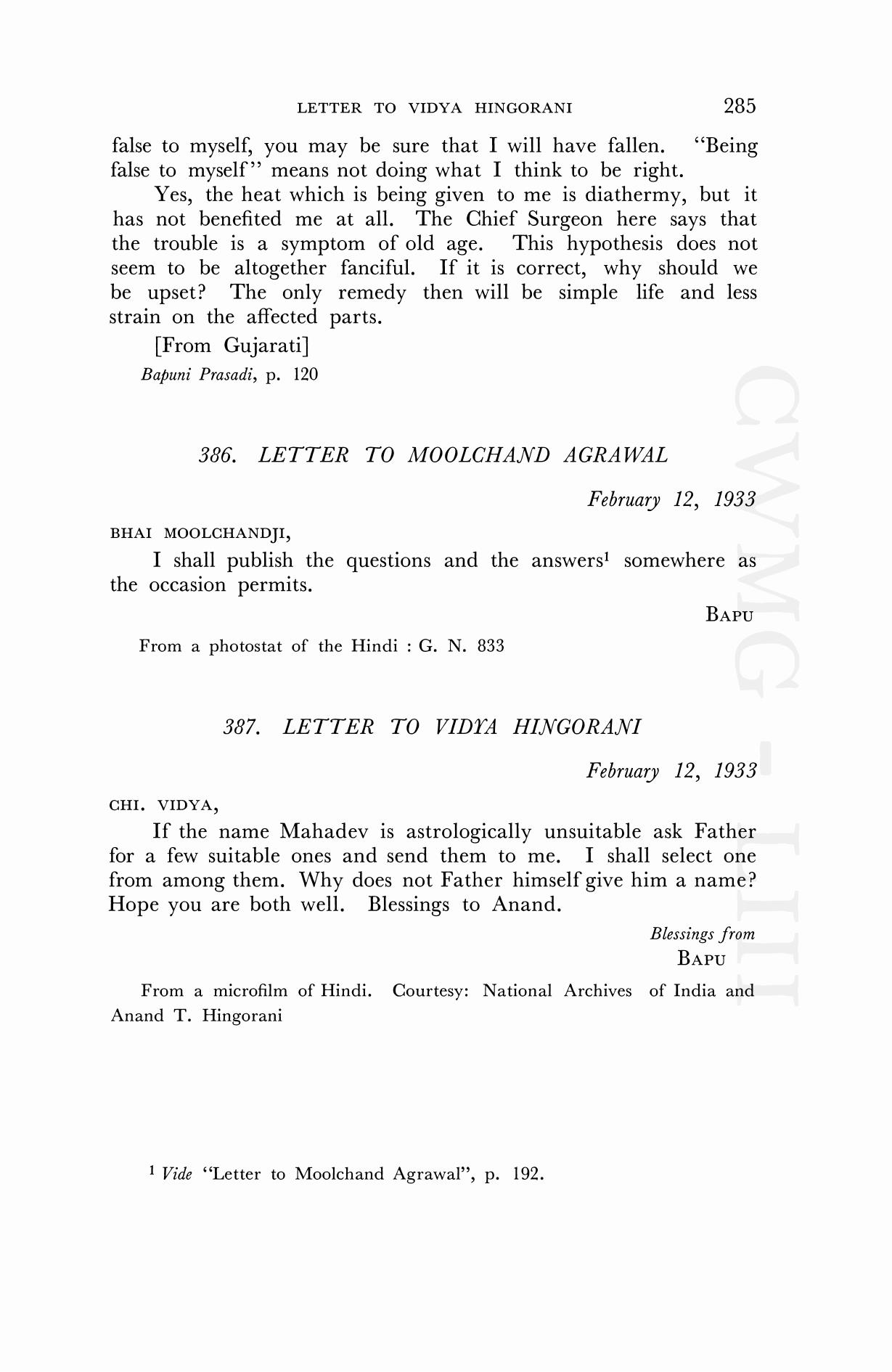 LETTER TO VIDYA HINGORANI 285

false to myself, you may be sure that I will have fallen. "Being false to myself" means not doing what I think to be right.

Yes, the heat which is being given to me is diathermy, but it has not benefited me at all. The Chief Surgeon here says that the trouble is a symptom of old age. This hypothesis does not seem to be altogether fanciful. If it is correct, why should we be upset? The only remedy then will be simple life and less strain on the affected parts.

[From Gujarati]

Bapuni Prasadi, p. 120

386. LETTER TO MOOLCHAND AGRAWAL

February 12, 1933

BHAI MOOLCHANDJI,

I shall publish the questions and the answers$^1$ somewhere as the occasion permits.

BAPU

From a photostat of the Hindi : G. N. 833

387. LETTER TO VIDYA HINGORANI

February 12, 1933

CHI. VIDYA,

If the name Mahadev is astrologically unsuitable ask Father for a few suitable ones and send them to me. I shall select one from among them. Why does not Father himself give him a name? Hope you are both well. Blessings to Anand.

Blessings from
BAPU

From a microfilm of Hindi. Courtesy: National Archives of India and Anand T. Hingorani

$^1$ Vide "Letter to Moolchand Agrawal", p. 192.

CWMG - LIII